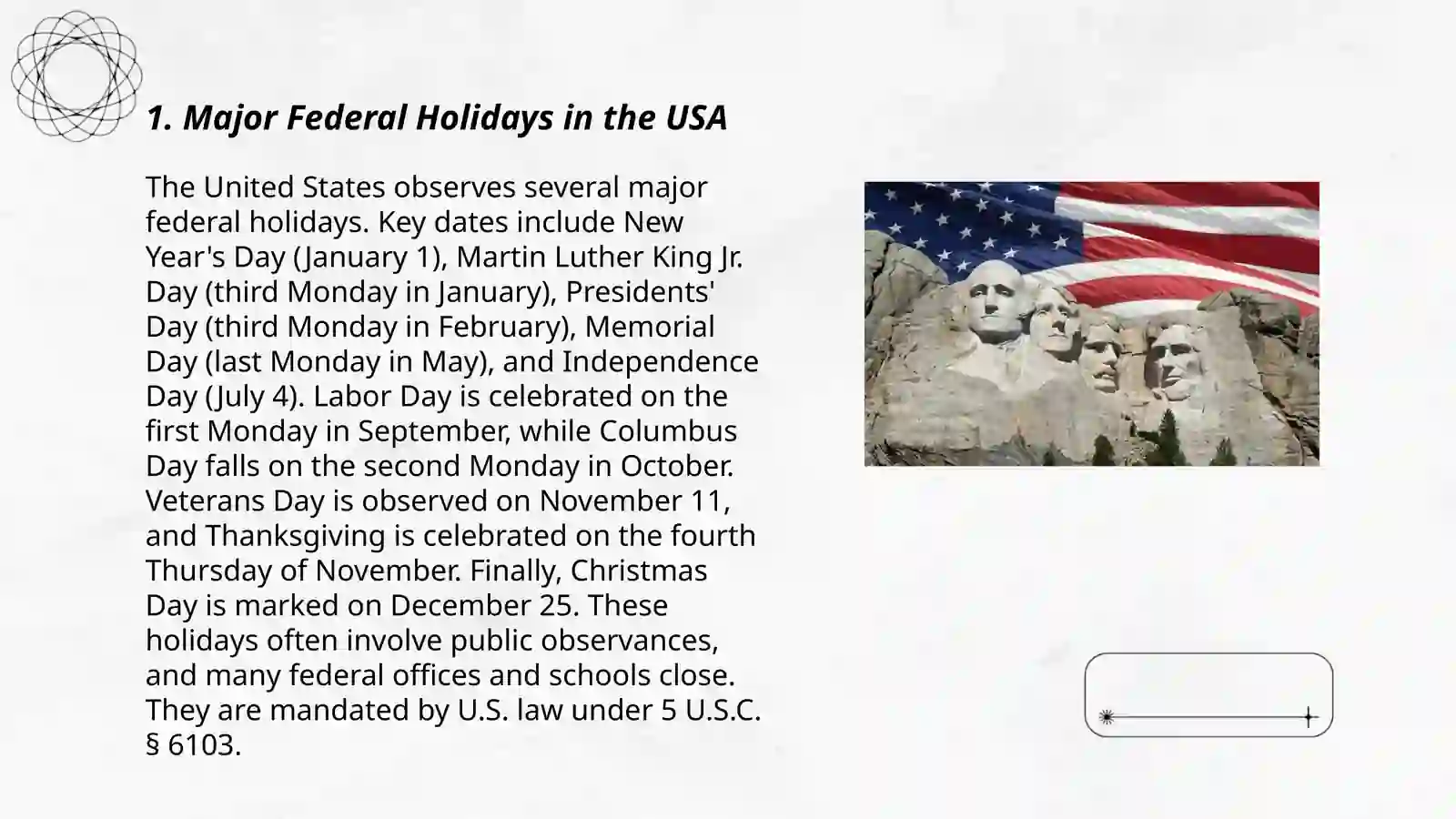 1. Major Federal Holidays in the USA

The United States observes several major federal holidays. Key dates include New Year's Day (January 1), Martin Luther King Jr. Day (third Monday in January), Presidents' Day (third Monday in February), Memorial Day (last Monday in May), and Independence Day (July 4). Labor Day is celebrated on the first Monday in September, while Columbus Day falls on the second Monday in October. Veterans Day is observed on November 11, and Thanksgiving is celebrated on the fourth Thursday of November. Finally, Christmas Day is marked on December 25. These holidays often involve public observances, and many federal offices and schools close. They are mandated by U.S. law under 5 U.S.C. § 6103.